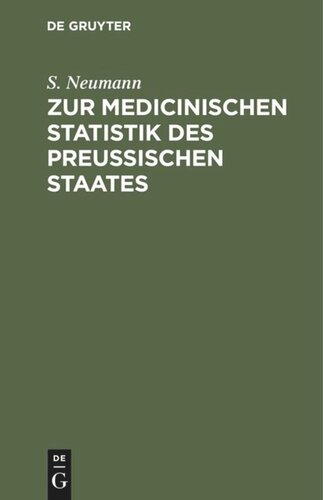 DE GRUYTER

S. Neumann

ZUR MEDICINISCHEN STATISTIK DES PREUSSISCHEN STAATES

DE
G